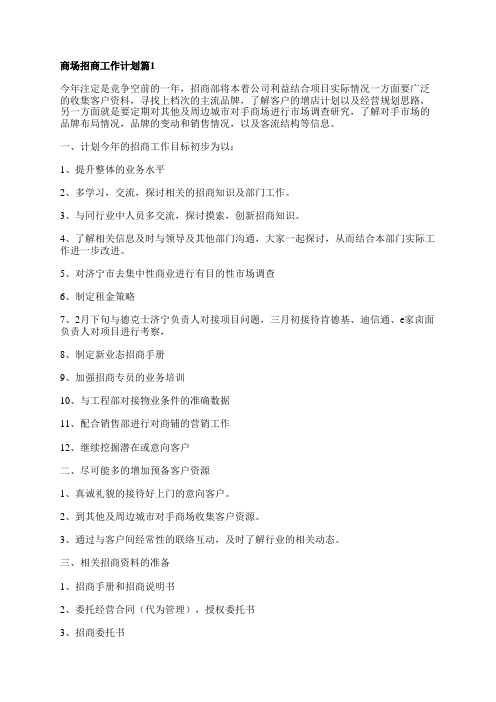 商场招商工作计划篇1

今年注定是竞争空前的一年，招商部将本着公司利益结合项目实际情况一方面要广泛的收集客户资料，寻找上档次的主流品牌，了解客户的增店计划以及经营规划思路，另一方面就是要定期对其他及周边城市对手商场进行市场调查研究，了解对手市场的品牌布局情况，品牌的变动和销售情况，以及客流结构等信息。

一、计划今年的招商工作目标初步为以：

1、提升整体的业务水平

2、多学习，交流，探讨相关的招商知识及部门工作。

3、与同行业中人员多交流，探讨摸索，创新招商知识。

4、了解相关信息及时与领导及其他部门沟通，大家一起探讨，从而结合本部门实际工作进一步改进。

5、对济宁市去集中性商业进行有目的性市场调查

6、制定租金策略

7、2月下旬与德克士济宁负责人对接项目问题，三月初接待肯德基、迪信通、e家卤面负责人对项目进行考察，

8、制定新业态招商手册

9、加强招商专员的业务培训

10、与工程部对接物业条件的准确数据

11、配合销售部进行对商铺的营销工作

12、继续挖掘潜在或意向客户

二、尽可能多的增加预备客户资源

1、真诚礼貌的接待好上门的意向客户。

2、到其他及周边城市对手商场收集客户资源。

3、通过与客户间经常性的联络互动，及时了解行业的相关动态。

三、相关招商资料的准备

1、招商手册和招商说明书

2、委托经营合同（代为管理），授权委托书

3、招商委托书